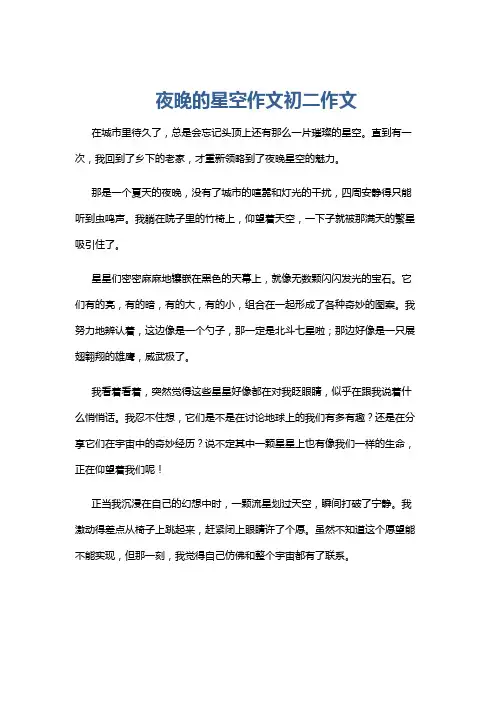 夜晚的星空作文初二作文

在城市里待久了，总是会忘记头顶上还有那么一片璀璨的星空。直到有一次，我回到了乡下的老家，才重新领略到了夜晚星空的魅力。

那是一个夏天的夜晚，没有了城市的喧嚣和灯光的干扰，四周安静得只能听到虫鸣声。我躺在院子里的竹椅上，仰望着天空，一下子就被那满天的繁星吸引住了。

星星们密密麻麻地镶嵌在黑色的天幕上，就像无数颗闪闪发光的宝石。它们有的亮，有的暗，有的大，有的小，组合在一起形成了各种奇妙的图案。我努力地辨认着，这边像是一个勺子，那一定是北斗七星啦；那边好像是一只展翅翱翔的雄鹰，威武极了。

我看着看着，突然觉得这些星星好像都在对我眨眼睛，似乎在跟我说着什么悄悄话。我忍不住想，它们是不是在讨论地球上的我们有多有趣？还是在分享它们在宇宙中的奇妙经历？说不定其中一颗星星上也有像我们一样的生命，正在仰望着我们呢！

正当我沉浸在自己的幻想中时，一颗流星划过天空，瞬间打破了宁静。我激动得差点从椅子上跳起来，赶紧闭上眼睛许了个愿。虽然不知道这个愿望能不能实现，但那一刻，我觉得自己仿佛和整个宇宙都有了联系。